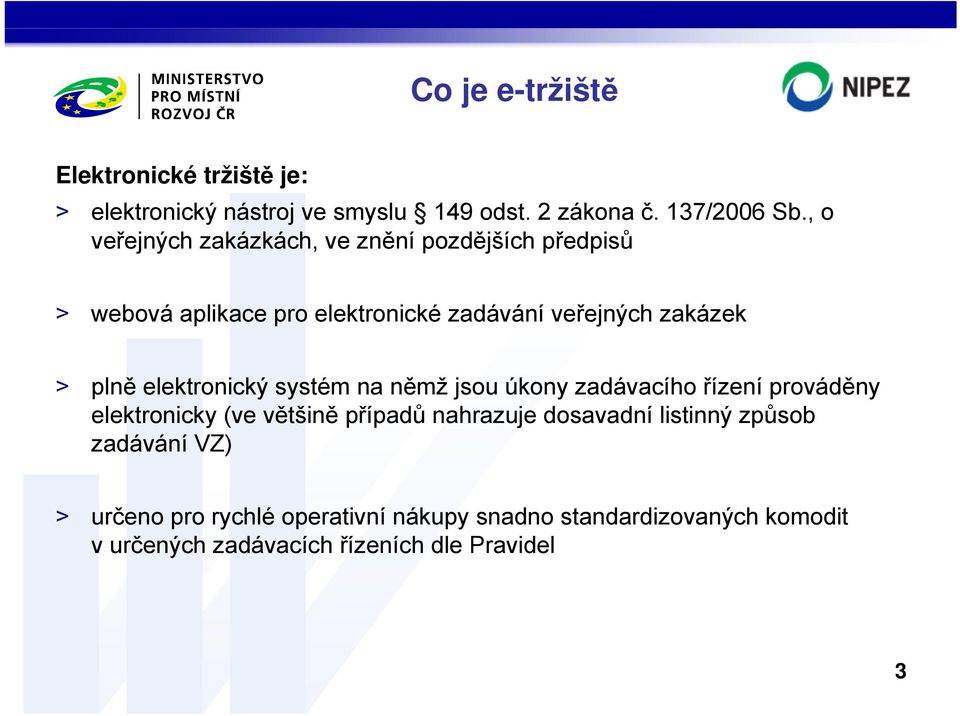 MINISTERSTVO PRO MÍSTNÍ ROZVOJ ČR

Co je e-tržiště

NIPEZ

Elektronické tržiště je:

> elektronický nástroj ve smyslu § 149 odst. 2 zákona č. 137/2006 Sb., o veřejných zakázkách, ve znění pozdějších předpisů

> webová aplikace pro elektronické zadávání veřejných zakázek

> plně elektronický systém na němž jsou úkony zadávacího řízení prováděny elektronicky (ve většině případů nahrazuje dosavadní listinný způsob zadávání VZ)

> určeno pro rychlé operativní nákupy snadno standardizovaných komodit v určených zadávacích řízeních dle Pravidel

3